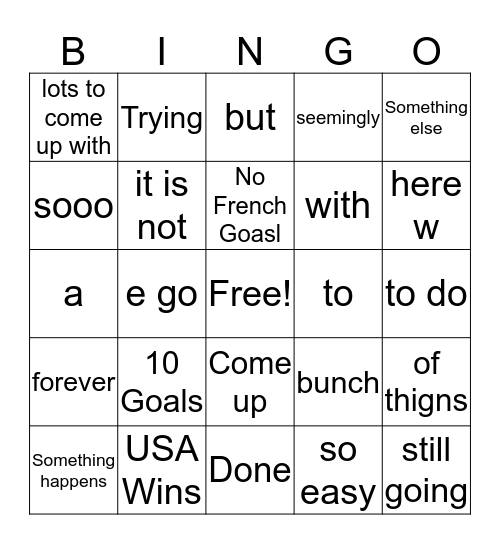 | B | I | N | G | O |
|---|---|---|---|---|
| lots to come up with | Trying | but | seemingly | Something else |
| sooo | it is not | No French Goasl | with | here w |
| a | e go | Free! | to | to do |
| forever | 10 Goals | Come up | bunch | of thigns |
| Something happens | USA Wins | Done | so easy | still going |